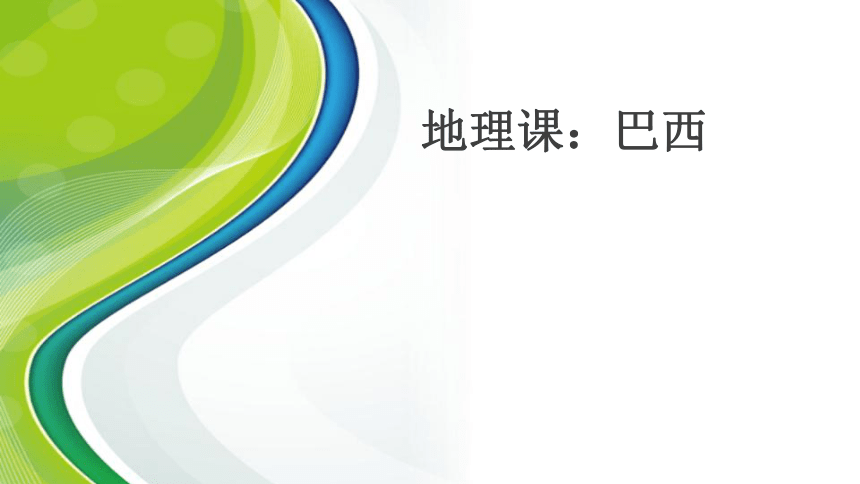 地理课：巴西